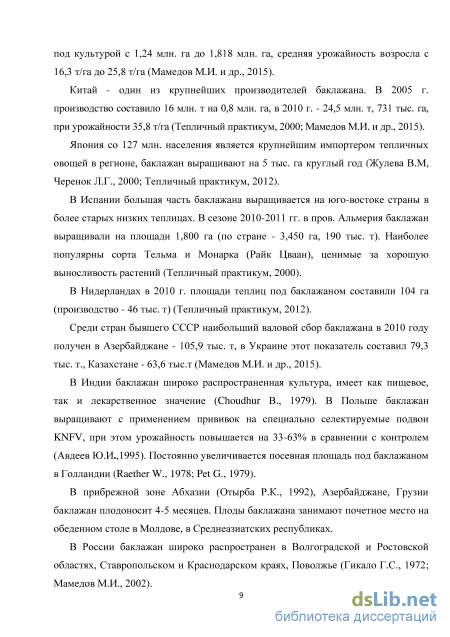 под культурой с 1,24 млн. га до 1,818 млн. га, средняя урожайность возросла с 16,3 т/га до 25,8 т/га (Мамедов М.И. и др., 2015).

Китай - один из крупнейших производителей баклажана. В 2005 г. производство составило 16 млн. т на 0,8 млн. га, в 2010 г. - 24,5 млн. т, 731 тыс. га, при урожайности 35,8 т/га (Тепличный практикум, 2000; Мамедов М.И. и др., 2015).

Япония со 127 млн. населения является крупнейшим импортером тепличных овощей в регионе, баклажан выращивают на 5 тыс. га круглый год (Жулева В.М, Черенок Л.Г., 2000; Тепличный практикум, 2012).

В Испании большая часть баклажана выращивается на юго-востоке страны в более старых низких теплицах. В сезоне 2010-2011 гг. в пров. Альмерия баклажан выращивали на площади 1,800 га (по стране - 3,450 га, 190 тыс. т). Наиболее популярны сорта Тельма и Монарка (Райк Цваан), ценимые за хорошую выносливость растений (Тепличный практикум, 2000).

В Нидерландах в 2010 г. площади теплиц под баклажаном составили 104 га (производство - 46 тыс. т) (Тепличный практикум, 2012).

Среди стран бывшего СССР наибольший валовой сбор баклажана в 2010 году получен в Азербайджане - 105,9 тыс. т, в Украине этот показатель составил 79,3 тыс. т., Казахстане - 63,6 тыс.т (Мамедов М.И. и др., 2015).

В Индии баклажан широко распространенная культура, имеет как пищевое, так и лекарственное значение (Choudhur B., 1979). В Польше баклажан выращивают с применением прививок на специально селектируемые подвои KNFV, при этом урожайность повышается на 33-63% в сравнении с контролем (Авдеев Ю.И.,1995). Постоянно увеличивается посевная площадь под баклажаном в Голландии (Raether W., 1978; Pet G., 1979).

В прибрежной зоне Абхазии (Отырба Р.К., 1992), Азербайджане, Грузии баклажан плодоносит 4-5 месяцев. Плоды баклажана занимают почетное место на обеденном столе в Молдове, в Среднеазиатских республиках.

В России баклажан широко распространен в Волгоградской и Ростовской областях, Ставропольском и Краснодарском краях, Поволжье (Гикало Г.С., 1972; Мамедов М.И., 2002).

9

dsLib.net
библиотека диссертаций